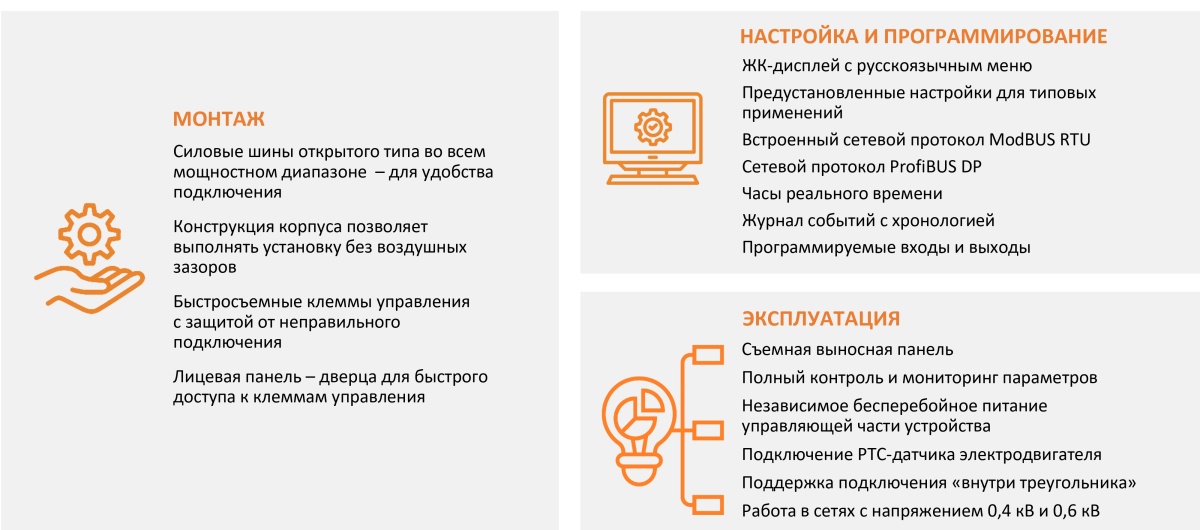 МОНТАЖ

Силовые шины открытого типа во всем мощностном диапазоне – для удобства подключения

Конструкция корпуса позволяет выполнять установку без воздушных зазоров

Быстросъемные клеммы управления с защитой от неправильного подключения

Лицевая панель – дверца для быстрого доступа к клеммам управления

НАСТРОЙКА И ПРОГРАММИРОВАНИЕ

ЖК-дисплей с русскоязычным меню

Предустановленные настройки для типовых применений

Встроенный сетевой протокол ModBUS RTU

Сетевой протокол ProfiBUS DP

Часы реального времени

Журнал событий с хронологией

Программируемые входы и выходы

ЭКСПЛУАТАЦИЯ

Съемная выносная панель

Полный контроль и мониторинг параметров

Независимое бесперебойное питание управляющей части устройства

Подключение PTC-датчика электродвигателя

Поддержка подключения «внутри треугольника»

Работа в сетях с напряжением 0,4 кВ и 0,6 кВ